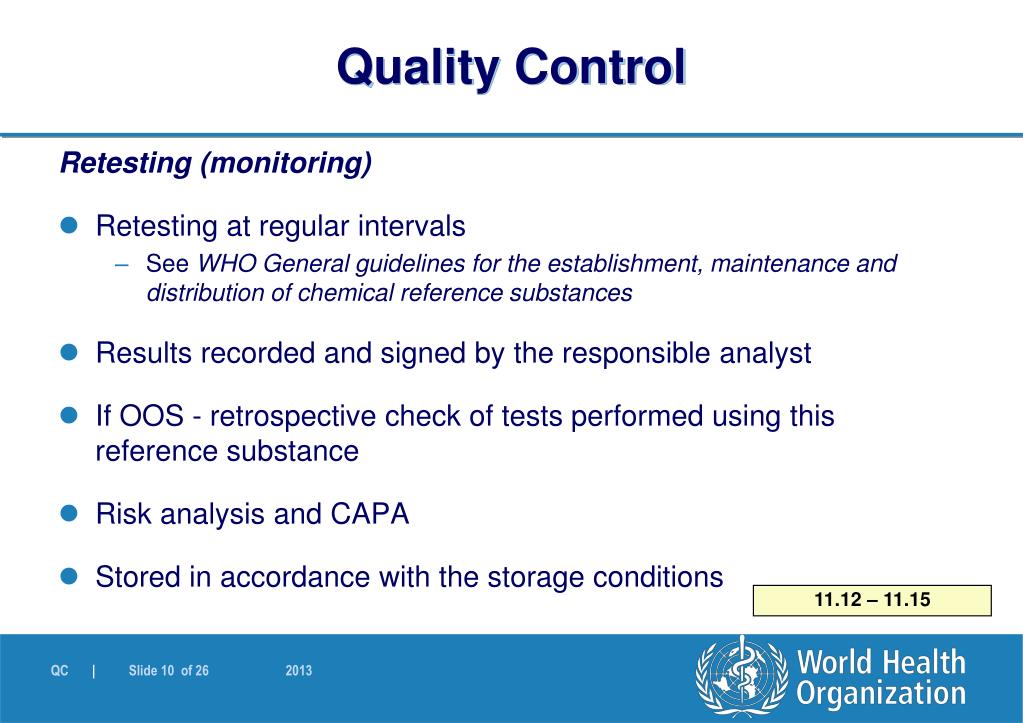 Quality Control

Retesting (monitoring)

Retesting at regular intervals
– See WHO General guidelines for the establishment, maintenance and distribution of chemical reference substances

Results recorded and signed by the responsible analyst

If OOS - retrospective check of tests performed using this reference substance

Risk analysis and CAPA

Stored in accordance with the storage conditions

11.12 – 11.15

QC | Slide 10 of 26 2013

World Health Organization